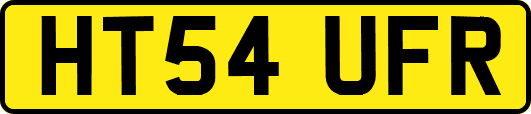 HT54 UFR